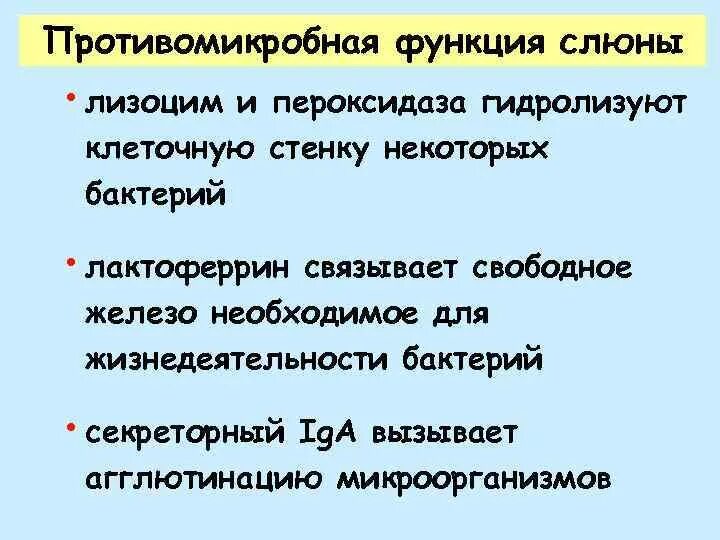 Противомикробная функция слюны

• лизоцим и пероксидаза гидролизуют клеточную стенку некоторых бактерий

• лактоферрин связывает свободное железо необходимое для жизнедеятельности бактерий

• секреторный IgA вызывает агглютинацию микроорганизмов